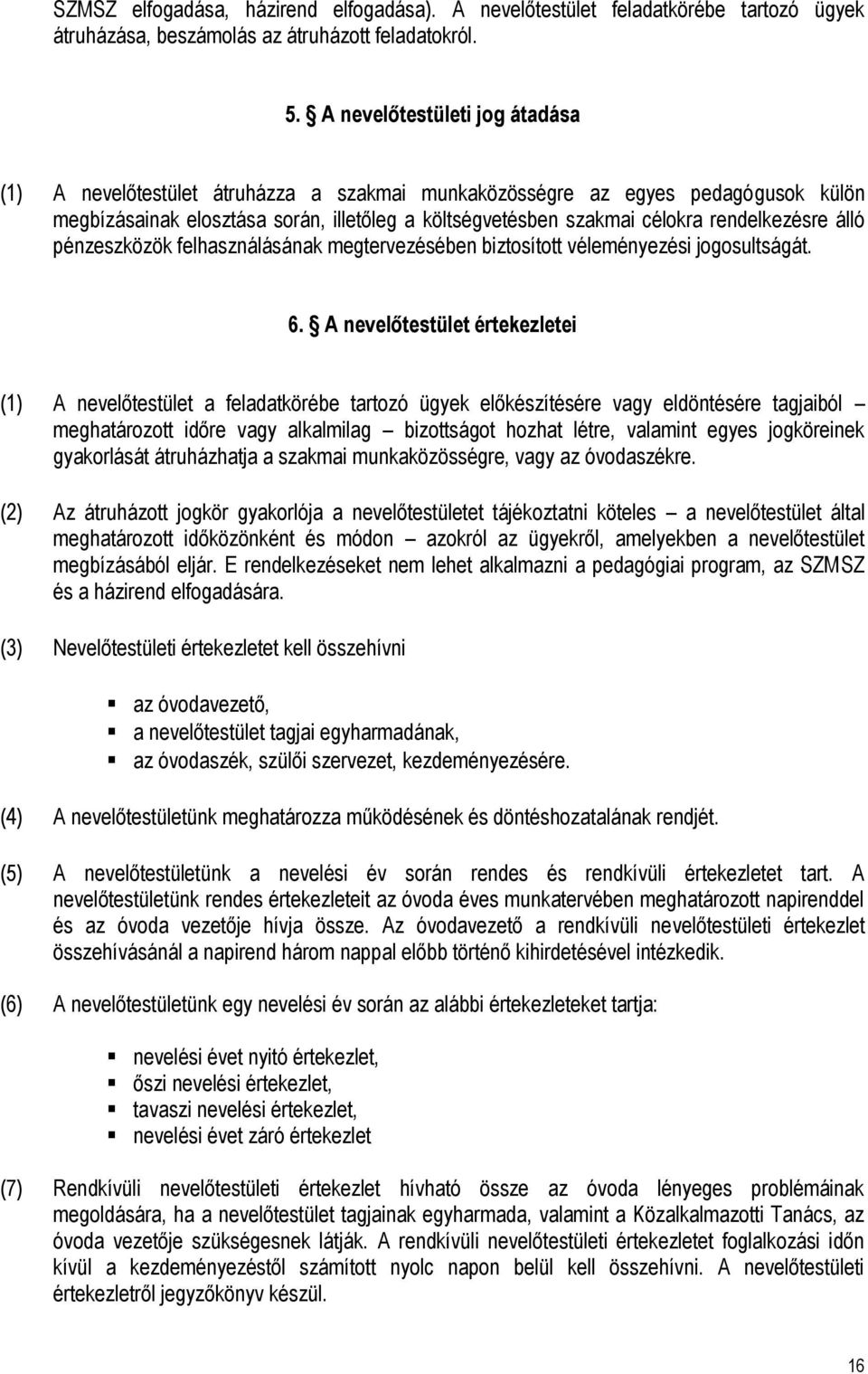 SZMSZ elfogadása, házirend elfogadása). A nevelőtestület feladatkörébe tartozó ügyek átruházása, beszámolás az átruházott feladatokról.

5. § A nevelőtestületi jog átadása

(1) A nevelőtestület átruházza a szakmai munkaközösségre az egyes pedagógusok külön megbízásainak elosztása során, illetőleg a költségvetésben szakmai célokra rendelkezésre álló pénzeszközök felhasználásának megtervezésében biztosított véleményezési jogosultságát.

6. § A nevelőtestület értekezletei

(1) A nevelőtestület a feladatkörébe tartozó ügyek előkészítésére vagy eldöntésére tagjaiból – meghatározott időre vagy alkalmilag – bizottságot hozhat létre, valamint egyes jogköreinek gyakorlását átruházhatja a szakmai munkaközösségre, vagy az óvodaszékre.

(2) Az átruházott jogkör gyakorlója a nevelőtestületet tájékoztatni köteles – a nevelőtestület által meghatározott időközönként és módon – azokról az ügyekről, amelyekben a nevelőtestület megbízásából eljár. E rendelkezéseket nem lehet alkalmazni a pedagógiai program, az SZMSZ és a házirend elfogadására.

(3) Nevelőtestületi értekezletet kell összehívni

▪ az óvodavezető,
▪ a nevelőtestület tagjai egyharmadának,
▪ az óvodaszék, szülői szervezet, kezdeményezésére.

(4) A nevelőtestületünk meghatározza működésének és döntéshozatalának rendjét.

(5) A nevelőtestületünk a nevelési év során rendes és rendkívüli értekezletet tart. A nevelőtestületünk rendes értekezleteit az óvoda éves munkatervében meghatározott napirenddel és az óvoda vezetője hívja össze. Az óvodavezető a rendkívüli nevelőtestületi értekezlet összehívásánál a napirend három nappal előbb történő kihirdetésével intézkedik.

(6) A nevelőtestületünk egy nevelési év során az alábbi értekezleteket tartja:

▪ nevelési évet nyitó értekezlet,
▪ őszi nevelési értekezlet,
▪ tavaszi nevelési értekezlet,
▪ nevelési évet záró értekezlet

(7) Rendkívüli nevelőtestületi értekezlet hívható össze az óvoda lényeges problémáinak megoldására, ha a nevelőtestület tagjainak egyharmada, valamint a Közalkalmazotti Tanács, az óvoda vezetője szükségesnek látják. A rendkívüli nevelőtestületi értekezletet foglalkozási időn kívül a kezdeményezéstől számított nyolc napon belül kell összehívni. A nevelőtestületi értekezletről jegyzőkönyv készül.

16